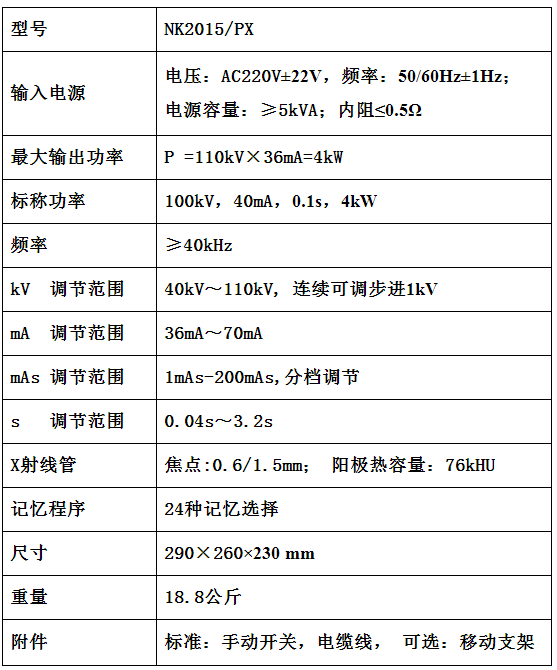 | 型号 | NK2015/PX |
|---|---|
| 输入电源 | 电压：AC220V±22V，频率：50/60Hz±1Hz；电源容量：≥5kVA；内阻≤0.5Ω |
| 最大输出功率 | P =110kV×36mA=4kW |
| 标称功率 | 100kV，40mA，0.1s，4kW |
| 频率 | ≥40kHz |
| kV 调节范围 | 40kV～110kV，连续可调步进1kV |
| mA 调节范围 | 36mA～70mA |
| mAs 调节范围 | 1mAs-200mAs,分档调节 |
| s 调节范围 | 0.04s～3.2s |
| X射线管 | 焦点:0.6/1.5mm； 阳极热容量：76kHU |
| 记忆程序 | 24种记忆选择 |
| 尺寸 | 290×260×230 mm |
| 重量 | 18.8公斤 |
| 附件 | 标准：手动开关，电缆线， 可选：移动支架 |